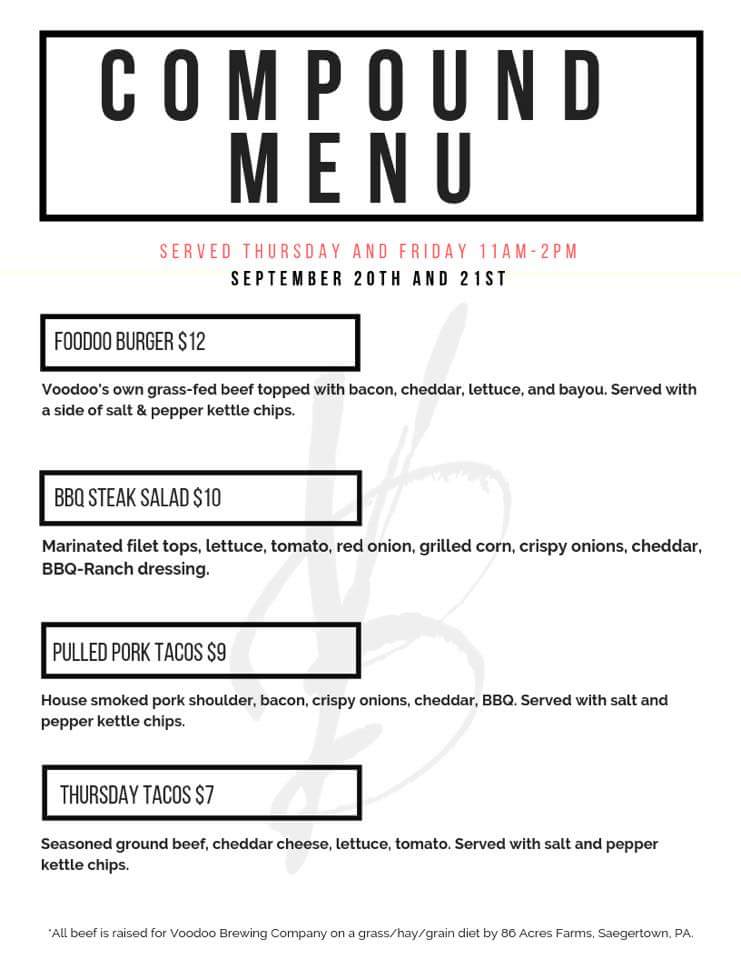 COMPOUND MENU

SERVED THURSDAY AND FRIDAY 11AM-2PM

SEPTEMBER 20TH AND 21ST

FOODOO BURGER $12

Voodoo's own grass-fed beef topped with bacon, cheddar, lettuce, and bayou. Served with a side of salt & pepper kettle chips.

BBQ STEAK SALAD $10

Marinated filet tops, lettuce, tomato, red onion, grilled corn, crispy onions, cheddar, BBQ-Ranch dressing.

PULLED PORK TACOS $9

House smoked pork shoulder, bacon, crispy onions, cheddar, BBQ. Served with salt and pepper kettle chips.

THURSDAY TACOS $7

Seasoned ground beef, cheddar cheese, lettuce, tomato. Served with salt and pepper kettle chips.

*All beef is raised for Voodoo Brewing Company on a grass/hay/grain diet by 86 Acres Farms, Saegertown, PA.